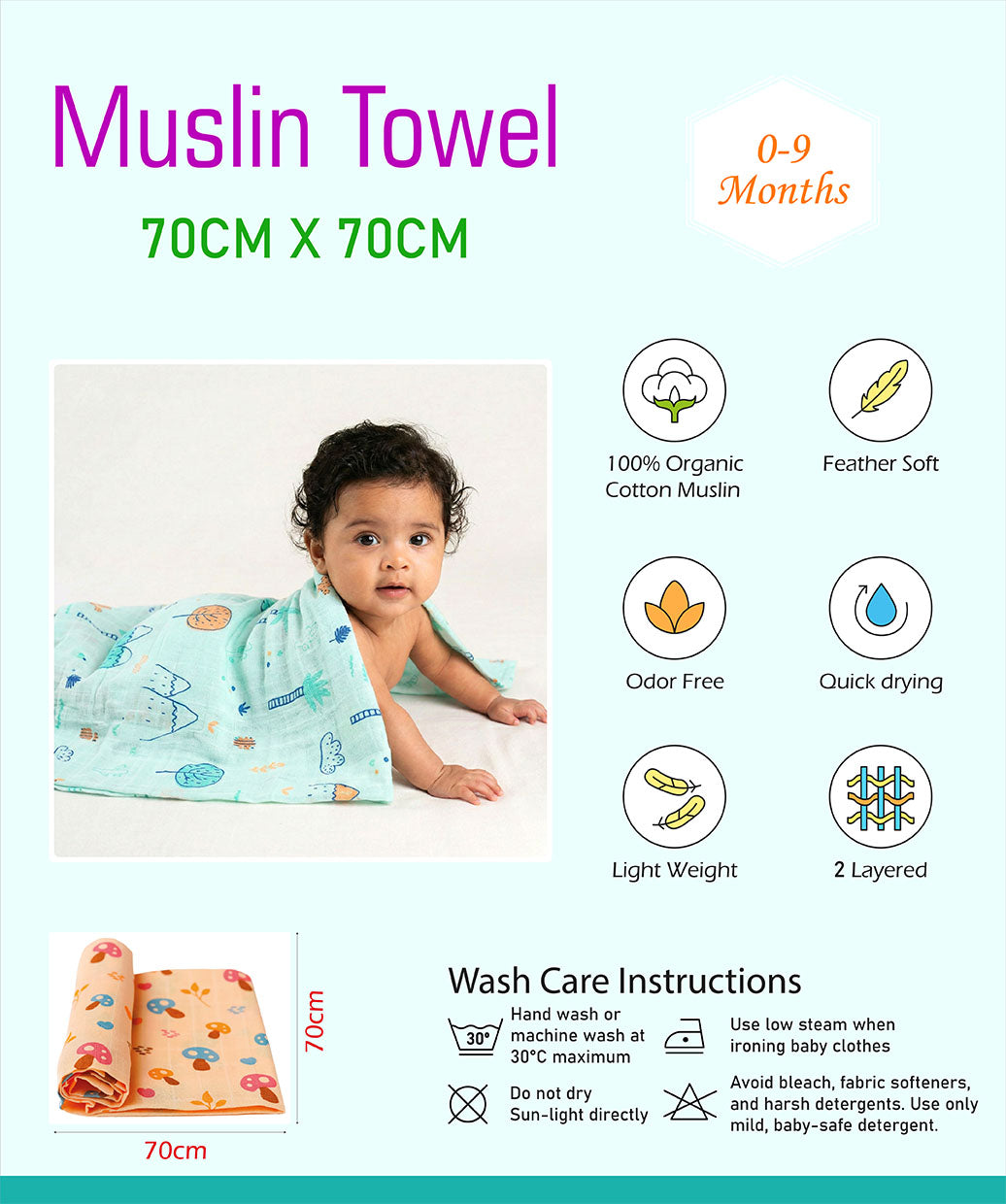 Muslin Towel

70CM X 70CM

0-9 Months

100% Organic Cotton Muslin

Feather Soft

Odor Free

Quick drying

Light Weight

2 Layered

70cm

70cm

Wash Care Instructions

30°

Hand wash or machine wash at 30°C maximum

Use low steam when ironing baby clothes

Do not dry Sun-light directly

Avoid bleach, fabric softeners, and harsh detergents. Use only mild, baby-safe detergent.